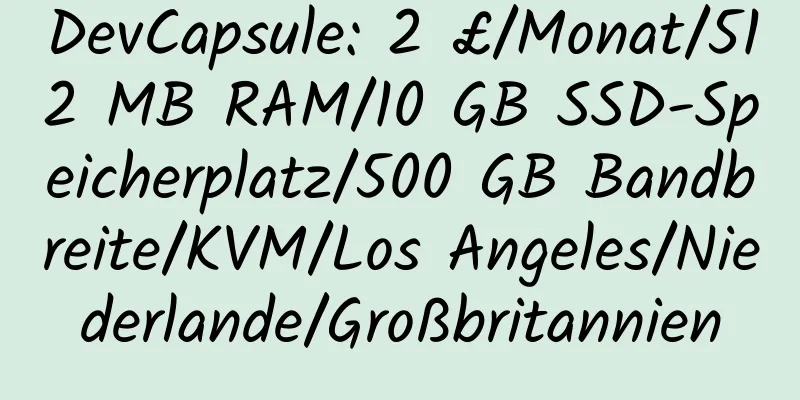 DevCapsule: 2 £/Monat/512 MB RAM/10 GB SSD-Speicherplatz/500 GB Bandbreite/KVM/Los Angeles/Niederlande/Großbritannien